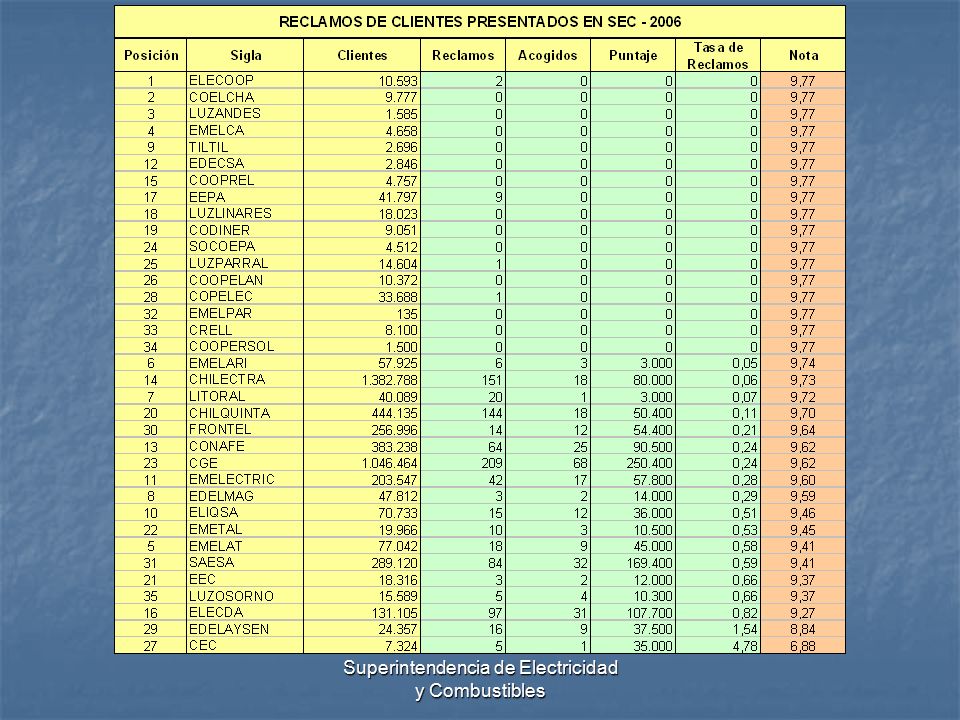 RECLAMOS DE CLIENTES PRESENTADOS EN SEC - 2006

| Posición | Sigla | Clientes | Reclamos | Acogidos | Puntaje | Tasa de Reclamos | Nota |
|---|---|---|---|---|---|---|---|
| 1 | ELECOOP | 10.593 | 2 | 0 | 0 | 0 | 9,77 |
| 2 | COELCHA | 9.777 | 0 | 0 | 0 | 0 | 9,77 |
| 3 | LUZANDES | 1.585 | 0 | 0 | 0 | 0 | 9,77 |
| 4 | EMELCA | 4.658 | 0 | 0 | 0 | 0 | 9,77 |
| 9 | TILTIL | 2.696 | 0 | 0 | 0 | 0 | 9,77 |
| 12 | EDECSA | 2.846 | 0 | 0 | 0 | 0 | 9,77 |
| 15 | COOPREL | 4.757 | 0 | 0 | 0 | 0 | 9,77 |
| 17 | EEPA | 41.797 | 9 | 0 | 0 | 0 | 9,77 |
| 18 | LUZLINARES | 18.023 | 0 | 0 | 0 | 0 | 9,77 |
| 19 | CODINER | 9.051 | 0 | 0 | 0 | 0 | 9,77 |
| 24 | SOCOEPA | 4.512 | 0 | 0 | 0 | 0 | 9,77 |
| 25 | LUZPARRAL | 14.604 | 1 | 0 | 0 | 0 | 9,77 |
| 26 | COOPELAN | 10.372 | 0 | 0 | 0 | 0 | 9,77 |
| 28 | COPELEC | 33.688 | 1 | 0 | 0 | 0 | 9,77 |
| 32 | EMELPAR | 135 | 0 | 0 | 0 | 0 | 9,77 |
| 33 | CRELL | 8.100 | 0 | 0 | 0 | 0 | 9,77 |
| 34 | COOPERSOL | 1.500 | 0 | 0 | 0 | 0 | 9,77 |
| 6 | EMELARI | 57.925 | 6 | 3 | 3.000 | 0,05 | 9,74 |
| 14 | CHILECTRA | 1.382.788 | 151 | 18 | 80.000 | 0,06 | 9,73 |
| 7 | LITORAL | 40.089 | 20 | 1 | 3.000 | 0,07 | 9,72 |
| 20 | CHILQUINTA | 444.135 | 144 | 18 | 50.400 | 0,11 | 9,70 |
| 30 | FRONTEL | 256.996 | 14 | 12 | 54.400 | 0,21 | 9,64 |
| 13 | CONAFE | 383.238 | 64 | 25 | 90.500 | 0,24 | 9,62 |
| 23 | CGE | 1.046.464 | 209 | 68 | 250.400 | 0,24 | 9,62 |
| 11 | EMELECTRIC | 203.547 | 42 | 17 | 57.800 | 0,28 | 9,60 |
| 8 | EDELMAG | 47.812 | 3 | 2 | 14.000 | 0,29 | 9,59 |
| 10 | ELIQSA | 70.733 | 15 | 12 | 36.000 | 0,51 | 9,46 |
| 22 | EMETAL | 19.966 | 10 | 3 | 10.500 | 0,53 | 9,45 |
| 5 | EMELAT | 77.042 | 18 | 9 | 45.000 | 0,58 | 9,41 |
| 31 | SAESA | 289.120 | 84 | 32 | 169.400 | 0,59 | 9,41 |
| 21 | EEC | 18.316 | 3 | 2 | 12.000 | 0,66 | 9,37 |
| 35 | LUZOSORNO | 15.589 | 5 | 4 | 10.300 | 0,66 | 9,37 |
| 16 | ELECDA | 131.105 | 97 | 31 | 107.700 | 0,82 | 9,27 |
| 29 | EDELAYSEN | 24.357 | 16 | 9 | 37.500 | 1,54 | 8,84 |
| 27 | CEC | 7.324 | 5 | 1 | 35.000 | 4,78 | 6,88 |

Superintendencia de Electricidad y Combustibles